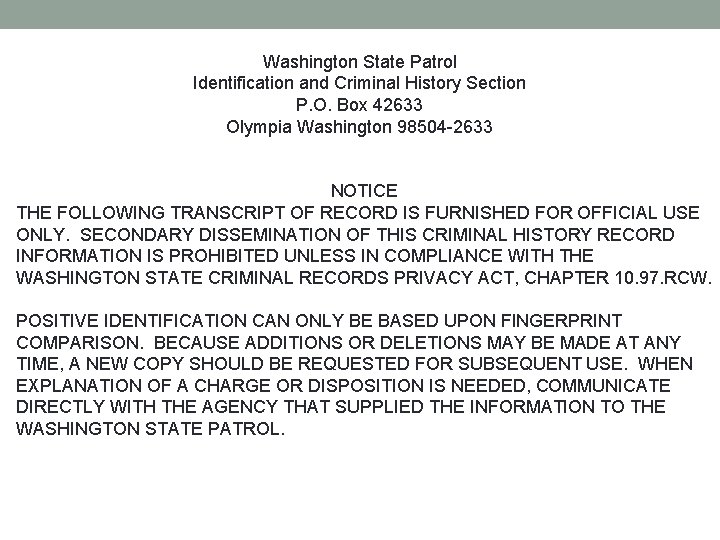 Washington State Patrol
Identification and Criminal History Section
P.O. Box 42633
Olympia Washington 98504-2633

NOTICE
THE FOLLOWING TRANSCRIPT OF RECORD IS FURNISHED FOR OFFICIAL USE ONLY. SECONDARY DISSEMINATION OF THIS CRIMINAL HISTORY RECORD INFORMATION IS PROHIBITED UNLESS IN COMPLIANCE WITH THE WASHINGTON STATE CRIMINAL RECORDS PRIVACY ACT, CHAPTER 10.97.RCW.

POSITIVE IDENTIFICATION CAN ONLY BE BASED UPON FINGERPRINT COMPARISON. BECAUSE ADDITIONS OR DELETIONS MAY BE MADE AT ANY TIME, A NEW COPY SHOULD BE REQUESTED FOR SUBSEQUENT USE. WHEN EXPLANATION OF A CHARGE OR DISPOSITION IS NEEDED, COMMUNICATE DIRECTLY WITH THE AGENCY THAT SUPPLIED THE INFORMATION TO THE WASHINGTON STATE PATROL.